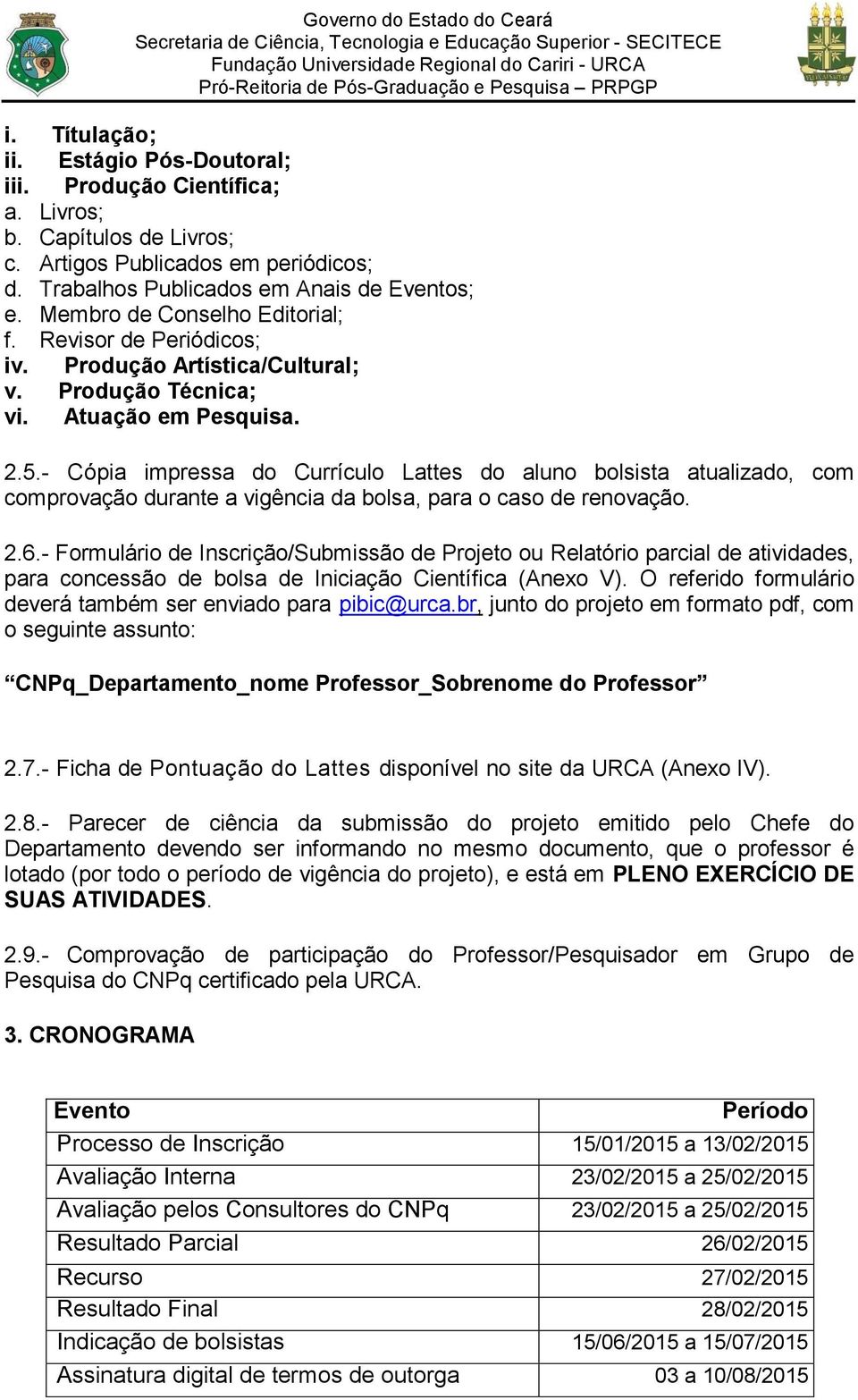 Governo do Estado do Ceará
Secretaria de Ciência, Tecnologia e Educação Superior - SECITECE
Fundação Universidade Regional do Cariri - URCA
Pró-Reitoria de Pós-Graduação e Pesquisa – PRPGP

i. Títulação;
ii. Estágio Pós-Doutoral;
iii. Produção Científica;
a. Livros;
b. Capítulos de Livros;
c. Artigos Publicados em periódicos;
d. Trabalhos Publicados em Anais de Eventos;
e. Membro de Conselho Editorial;
f. Revisor de Periódicos;
iv. Produção Artística/Cultural;
v. Produção Técnica;
vi. Atuação em Pesquisa.

2.5.- Cópia impressa do Currículo Lattes do aluno bolsista atualizado, com comprovação durante a vigência da bolsa, para o caso de renovação.

2.6.- Formulário de Inscrição/Submissão de Projeto ou Relatório parcial de atividades, para concessão de bolsa de Iniciação Científica (Anexo V). O referido formulário deverá também ser enviado para pibic@urca.br, junto do projeto em formato pdf, com o seguinte assunto:

“CNPq_Departamento_nome Professor_Sobrenome do Professor”

2.7.- Ficha de Pontuação do Lattes disponível no site da URCA (Anexo IV).

2.8.- Parecer de ciência da submissão do projeto emitido pelo Chefe do Departamento devendo ser informando no mesmo documento, que o professor é lotado (por todo o período de vigência do projeto), e está em PLENO EXERCÍCIO DE SUAS ATIVIDADES.

2.9.- Comprovação de participação do Professor/Pesquisador em Grupo de Pesquisa do CNPq certificado pela URCA.

3. CRONOGRAMA

| Evento | Período |
|---|---|
| Processo de Inscrição | 15/01/2015 a 13/02/2015 |
| Avaliação Interna | 23/02/2015 a 25/02/2015 |
| Avaliação pelos Consultores do CNPq | 23/02/2015 a 25/02/2015 |
| Resultado Parcial | 26/02/2015 |
| Recurso | 27/02/2015 |
| Resultado Final | 28/02/2015 |
| Indicação de bolsistas | 15/06/2015 a 15/07/2015 |
| Assinatura digital de termos de outorga | 03 a 10/08/2015 |